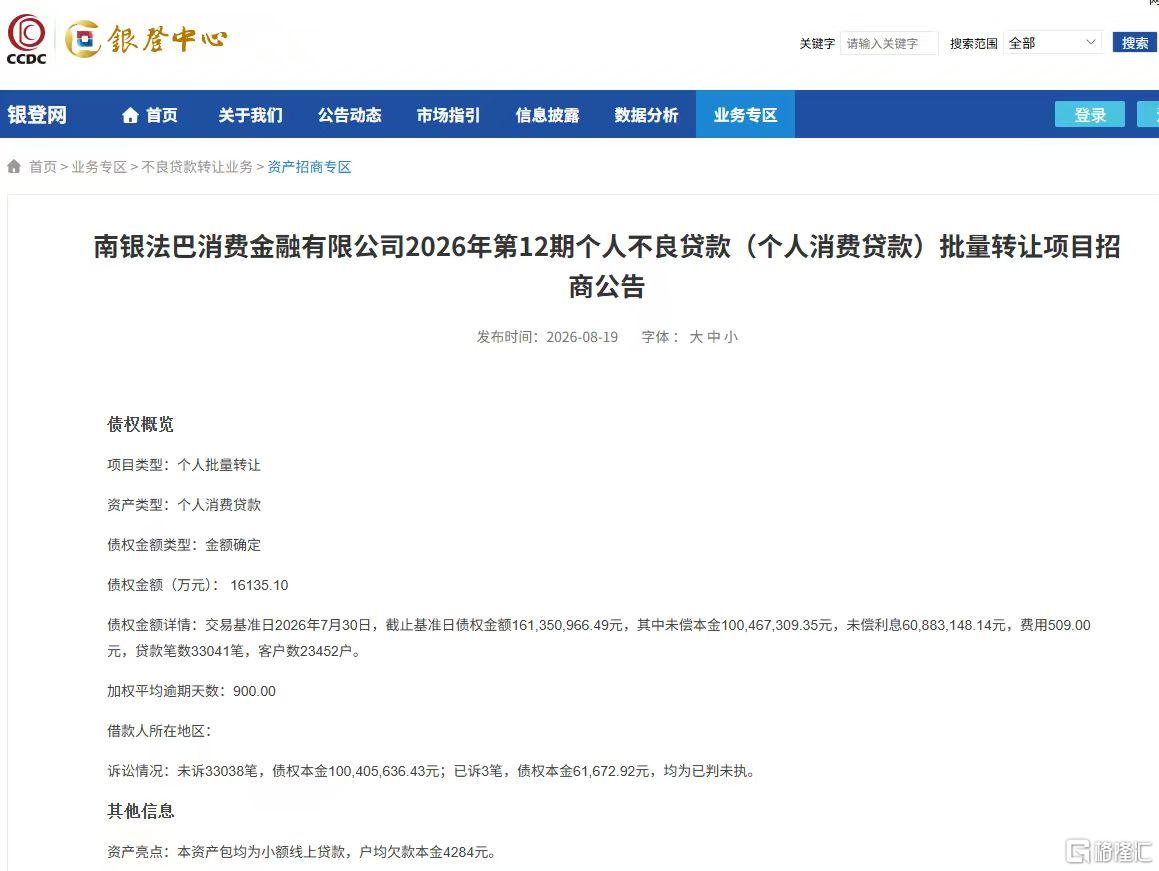 CCDC 银登中心

关键字 请输入关键字 搜索范围 全部 搜索

银登网 首页 关于我们 公告动态 市场指引 信息披露 数据分析 业务专区 登录

首页 > 业务专区 > 不良贷款转让业务 > 资产招商专区

南银法巴消费金融有限公司2026年第12期个人不良贷款（个人消费贷款）批量转让项目招商公告

发布时间：2026-08-19 字体： 大 中 小

债权概览

项目类型：个人批量转让

资产类型：个人消费贷款

债权金额类型：金额确定

债权金额（万元）： 16135.10

债权金额详情：交易基准日2026年7月30日，截止基准日债权金额161,350,966.49元，其中未偿本金100,467,309.35元，未偿利息60,883,148.14元，费用509.00元，贷款笔数33041笔，客户数23452户。

加权平均逾期天数：900.00

借款人所在地区：

诉讼情况：未诉33038笔，债权本金100,405,636.43元；已诉3笔，债权本金61,672.92元，均为已判未执。

其他信息

资产亮点：本资产包均为小额线上贷款，户均欠款本金4284元。

格隆汇